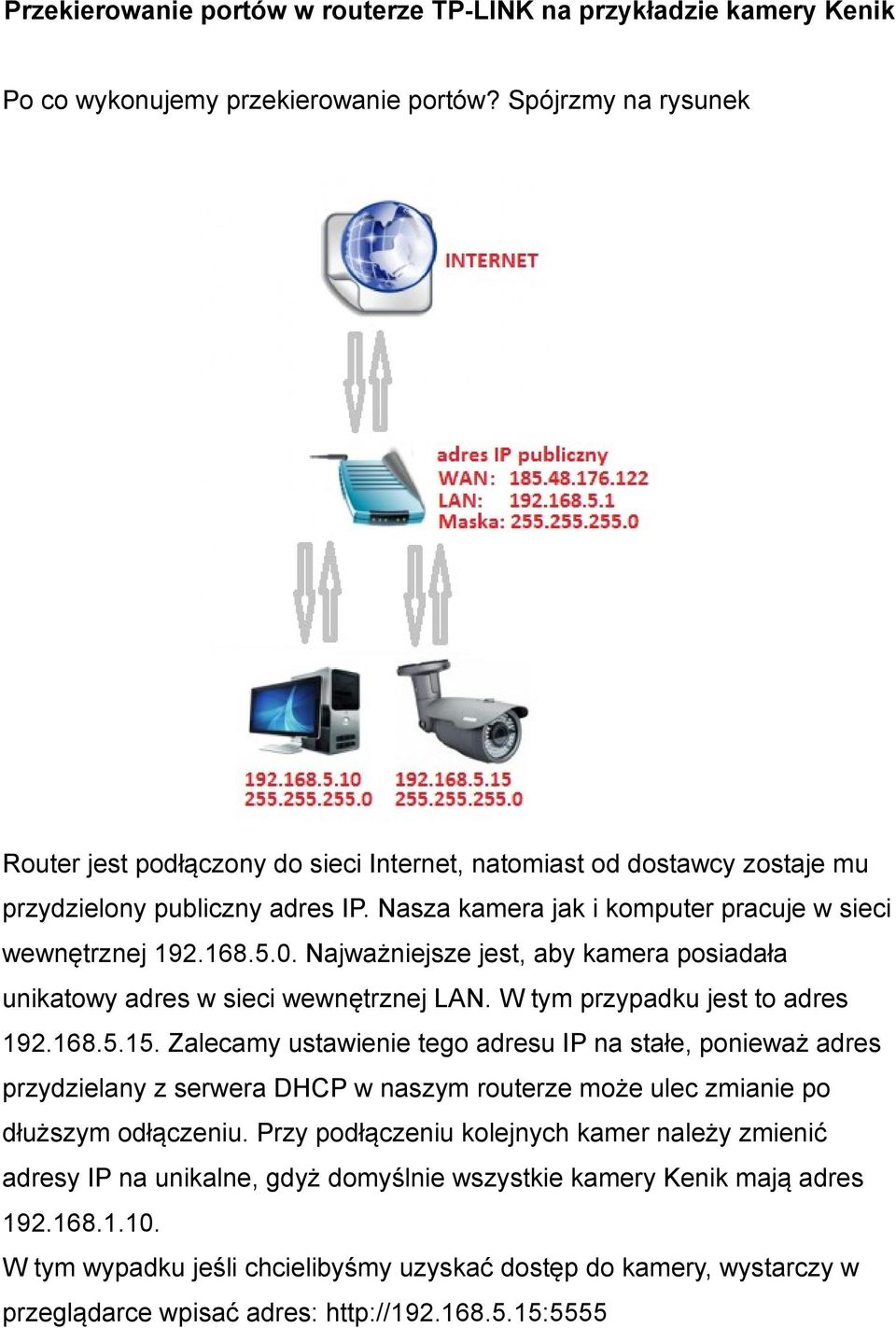 Przekierowanie portów w routerze TP-LINK na przykładzie kamery Kenik

Po co wykonujemy przekierowanie portów? Spójrzmy na rysunek

INTERNET

adres IP publiczny
WAN: 185.48.176.122
LAN: 192.168.5.1
Maska: 255.255.255.0

192.168.5.10
255.255.255.0

192.168.5.15
255.255.255.0

Router jest podłączony do sieci Internet, natomiast od dostawcy zostaje mu przydzielony publiczny adres IP. Nasza kamera jak i komputer pracuje w sieci wewnętrznej 192.168.5.0. Najważniejsze jest, aby kamera posiadała unikatowy adres w sieci wewnętrznej LAN. W tym przypadku jest to adres 192.168.5.15. Zalecamy ustawienie tego adresu IP na stałe, ponieważ adres przydzielany z serwera DHCP w naszym routerze może ulec zmianie po dłuższym odłączeniu. Przy podłączeniu kolejnych kamer należy zmienić adresy IP na unikalne, gdyż domyślnie wszystkie kamery Kenik mają adres 192.168.1.10.
W tym wypadku jeśli chcielibyśmy uzyskać dostęp do kamery, wystarczy w przeglądarce wpisać adres: http://192.168.5.15:5555